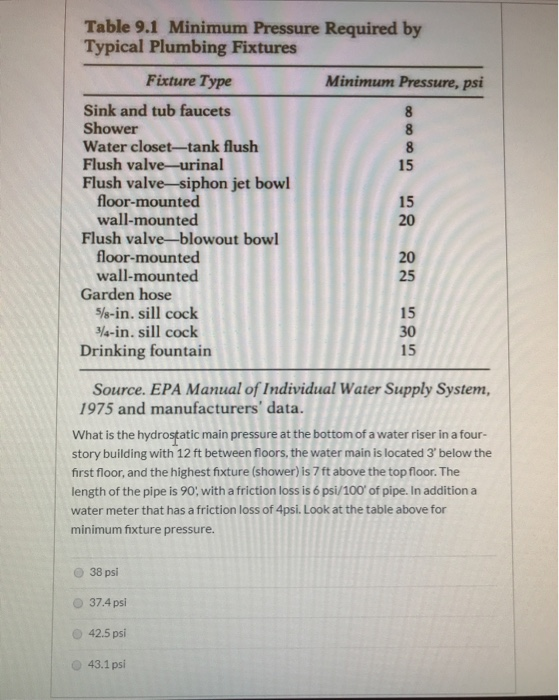 Table 9.1 Minimum Pressure Required by Typical Plumbing Fixtures

| Fixture Type | Minimum Pressure, psi |
|---|---|
| Sink and tub faucets | 8 |
| Shower | 8 |
| Water closet—tank flush | 8 |
| Flush valve—urinal | 15 |
| Flush valve—siphon jet bowl | |
| floor-mounted | 15 |
| wall-mounted | 20 |
| Flush valve—blowout bowl | |
| floor-mounted | 20 |
| wall-mounted | 25 |
| Garden hose | |
| $\frac{5}{8}$-in. sill cock | 15 |
| $\frac{3}{4}$-in. sill cock | 30 |
| Drinking fountain | 15 |

Source. EPA Manual of Individual Water Supply System, 1975 and manufacturers' data.

What is the hydrostatic main pressure at the bottom of a water riser in a four-story building with 12 ft between floors, the water main is located 3' below the first floor, and the highest fixture (shower) is 7 ft above the top floor. The length of the pipe is 90', with a friction loss is 6 psi/100' of pipe. In addition a water meter that has a friction loss of 4psi. Look at the table above for minimum fixture pressure.

38 psi

37.4 psi

42.5 psi

43.1 psi